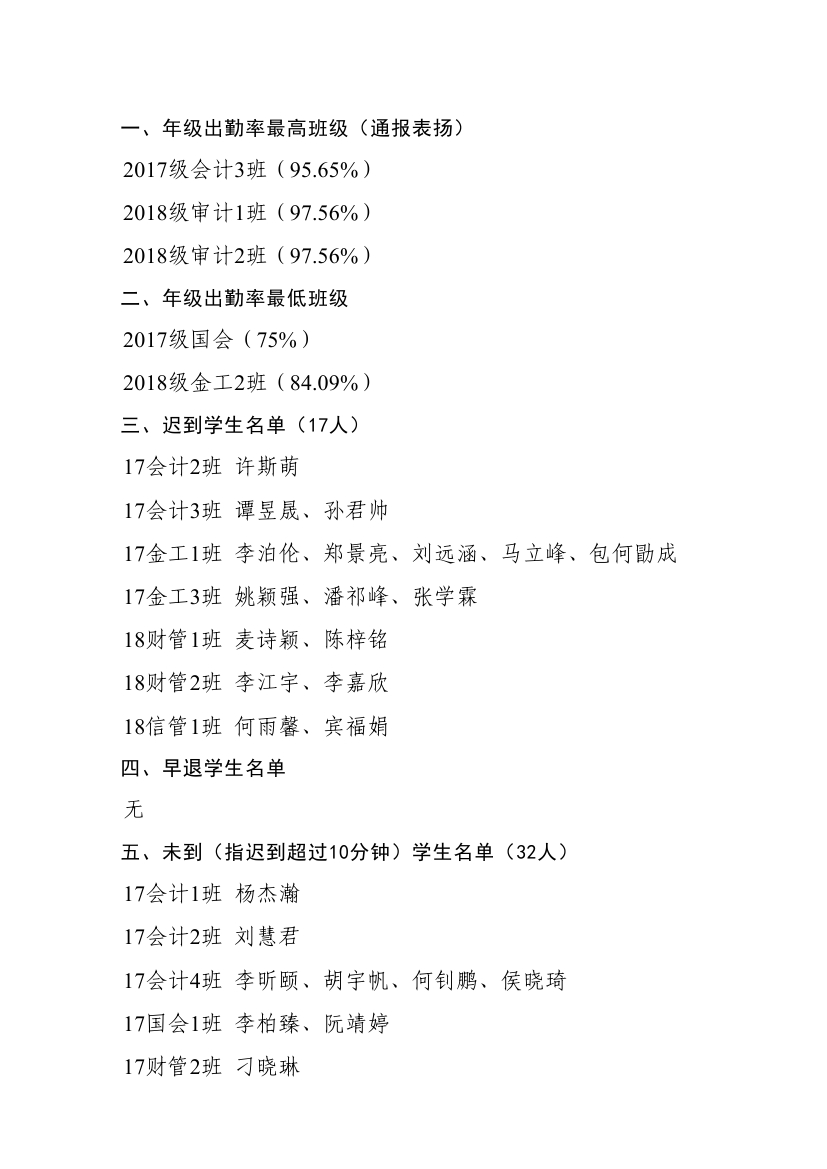 一、年级出勤率最高班级（通报表扬）

2017级会计3班（95.65%）

2018级审计1班（97.56%）

2018级审计2班（97.56%）

二、年级出勤率最低班级

2017级国会（75%）

2018级金工2班（84.09%）

三、迟到学生名单（17人）

17会计2班 许斯萌

17会计3班 谭昱晟、孙君帅

17金工1班 李泊伦、郑景亮、刘远涵、马立峰、包何勖成

17金工3班 姚颖强、潘祁峰、张学霖

18财管1班 麦诗颖、陈梓铭

18财管2班 李江宇、李嘉欣

18信管1班 何雨馨、宾福娟

四、早退学生名单

无

五、未到（指迟到超过10分钟）学生名单（32人）

17会计1班 杨杰瀚

17会计2班 刘慧君

17会计4班 李昕颐、胡宇帆、何钊鹏、侯晓琦

17国会1班 李柏臻、阮靖婷

17财管2班 刁晓琳